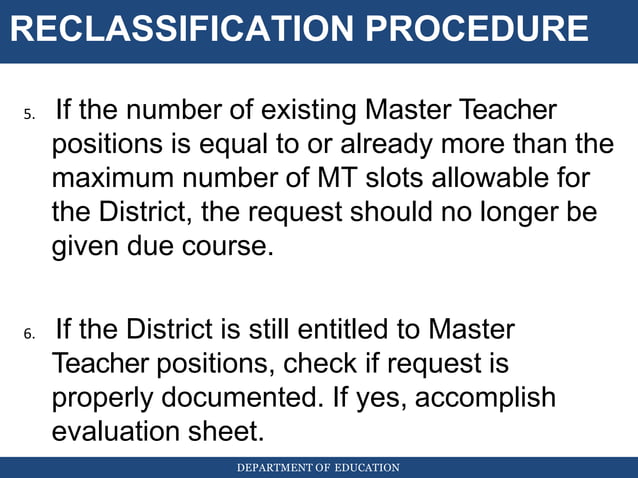 RECLASSIFICATION PROCEDURE

5. If the number of existing Master Teacher positions is equal to or already more than the maximum number of MT slots allowable for the District, the request should no longer be given due course.

6. If the District is still entitled to Master Teacher positions, check if request is properly documented. If yes, accomplish evaluation sheet.

DEPARTMENT OF EDUCATION